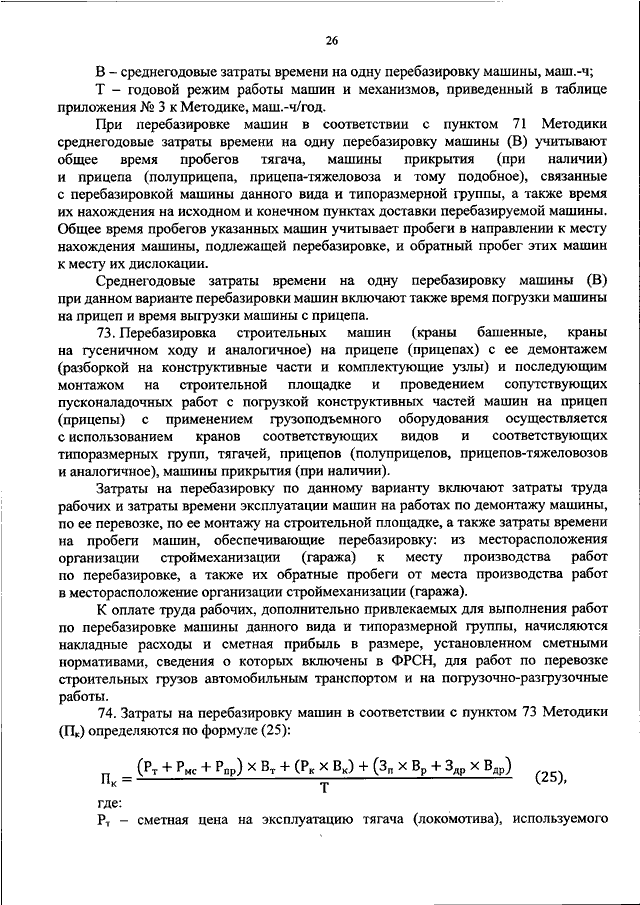 26

В – среднегодовые затраты времени на одну перебазировку машины, маш.-ч;

Т – годовой режим работы машин и механизмов, приведенный в таблице приложения № 3 к Методике, маш.-ч/год.

При перебазировке машин в соответствии с пунктом 71 Методики среднегодовые затраты времени на одну перебазировку машины (В) учитывают общее время пробегов тягача, машины прикрытия (при наличии) и прицепа (полуприцепа, прицепа-тяжеловоза и тому подобное), связанные с перебазировкой машины данного вида и типоразмерной группы, а также время их нахождения на исходном и конечном пунктах доставки перебазируемой машины. Общее время пробегов указанных машин учитывает пробеги в направлении к месту нахождения машины, подлежащей перебазировке, и обратный пробег этих машин к месту их дислокации.

Среднегодовые затраты времени на одну перебазировку машины (В) при данном варианте перебазировки машин включают также время погрузки машины на прицеп и время выгрузки машины с прицепа.

73. Перебазировка строительных машин (краны башенные, краны на гусеничном ходу и аналогичное) на прицепе (прицепах) с ее демонтажем (разборкой на конструктивные части и комплектующие узлы) и последующим монтажом на строительной площадке и проведением сопутствующих пусконаладочных работ с погрузкой конструктивных частей машин на прицеп (прицепы) с применением грузоподъемного оборудования осуществляется с использованием кранов соответствующих видов и соответствующих типоразмерных групп, тягачей, прицепов (полуприцепов, прицепов-тяжеловозов и аналогичное), машины прикрытия (при наличии).

Затраты на перебазировку по данному варианту включают затраты труда рабочих и затраты времени эксплуатации машин на работах по демонтажу машины, по ее перевозке, по ее монтажу на строительной площадке, а также затраты времени на пробеги машин, обеспечивающие перебазировку: из месторасположения организации строймеханизации (гаража) к месту производства работ по перебазировке, а также их обратные пробеги от места производства работ в месторасположение организации строймеханизации (гаража).

К оплате труда рабочих, дополнительно привлекаемых для выполнения работ по перебазировке машины данного вида и типоразмерной группы, начисляются накладные расходы и сметная прибыль в размере, установленном сметными нормативами, сведения о которых включены в ФРСН, для работ по перевозке строительных грузов автомобильным транспортом и на погрузочно-разгрузочные работы.

74. Затраты на перебазировку машин в соответствии с пунктом 73 Методики ($П_к$) определяются по формуле (25):

$П_к = \frac{(Р_т + Р_{мс} + Р_{пр}) \times В_т + (Р_к \times В_к) + (З_п \times В_р + З_{др} \times В_{др})}{Т}$ (25),

где:

$Р_т$ – сметная цена на эксплуатацию тягача (локомотива), используемого